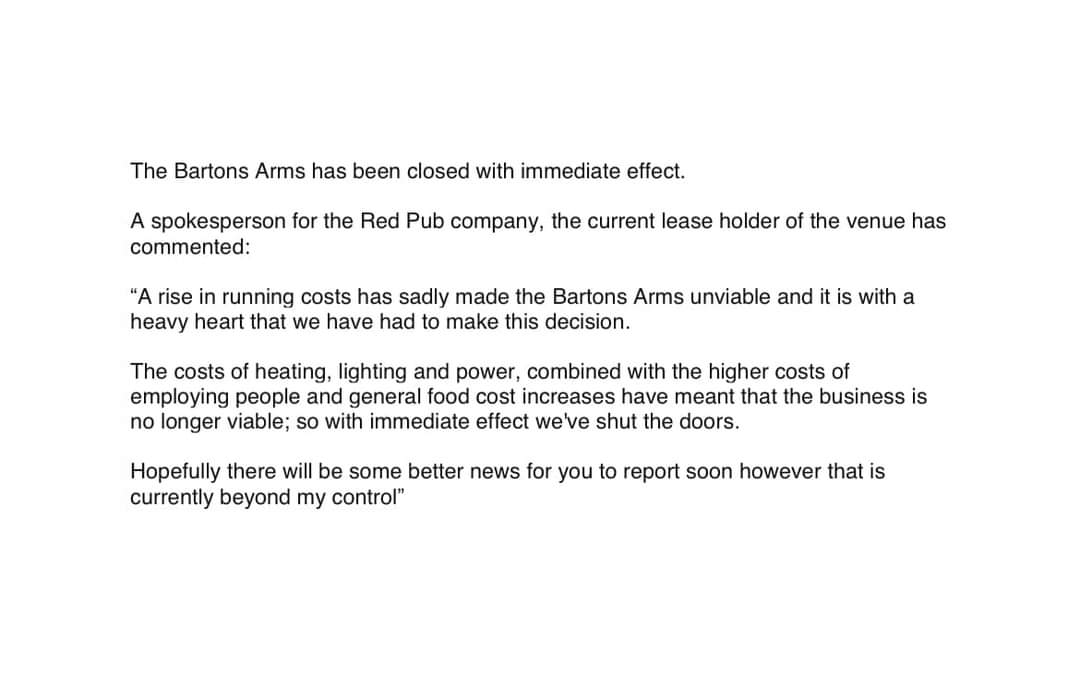 The Bartons Arms has been closed with immediate effect.

A spokesperson for the Red Pub company, the current lease holder of the venue has commented:

“A rise in running costs has sadly made the Bartons Arms unviable and it is with a heavy heart that we have had to make this decision.

The costs of heating, lighting and power, combined with the higher costs of employing people and general food cost increases have meant that the business is no longer viable; so with immediate effect we've shut the doors.

Hopefully there will be some better news for you to report soon however that is currently beyond my control”